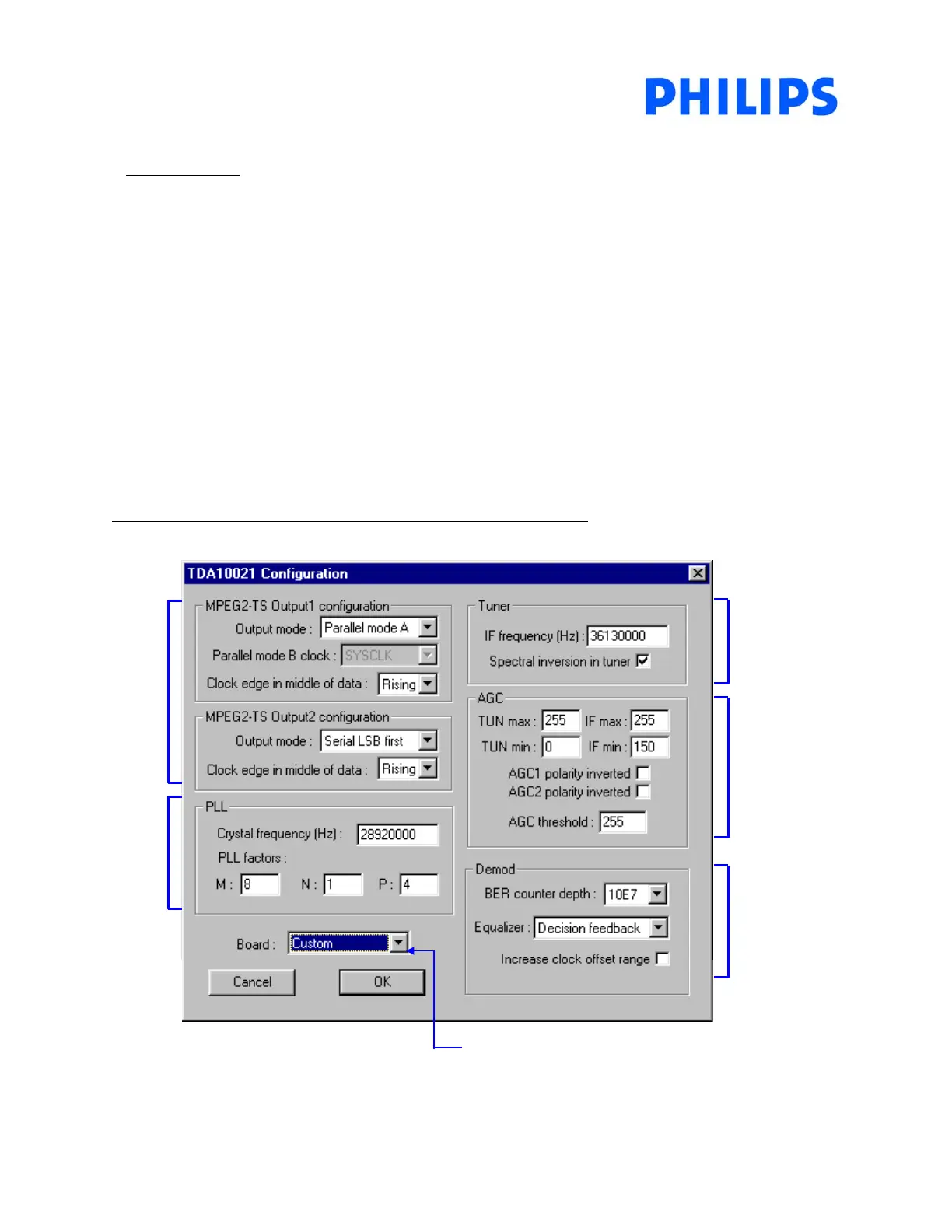 PHILIPS

TDA10021 Configuration

MPEG2-TS Output1 configuration
Output mode : Parallel mode A
Parallel mode B clock : SYSCLK
Clock edge in middle of data : Rising

MPEG2-TS Output2 configuration
Output mode : Serial LSB first
Clock edge in middle of data : Rising

PLL
Crystal frequency (Hz) : 28920000
PLL factors :
M : 8 N : 1 P : 4

Board : Custom

Cancel OK

Tuner
IF frequency (Hz) : 36130000
Spectral inversion in tuner

AGC
TUN max : 255 IF max : 255
TUN min : 0 IF min : 150
AGC1 polarity inverted
AGC2 polarity inverted
AGC threshold : 255

Demod
BER counter depth : 10E7
Equalizer : Decision feedback
Increase clock offset range